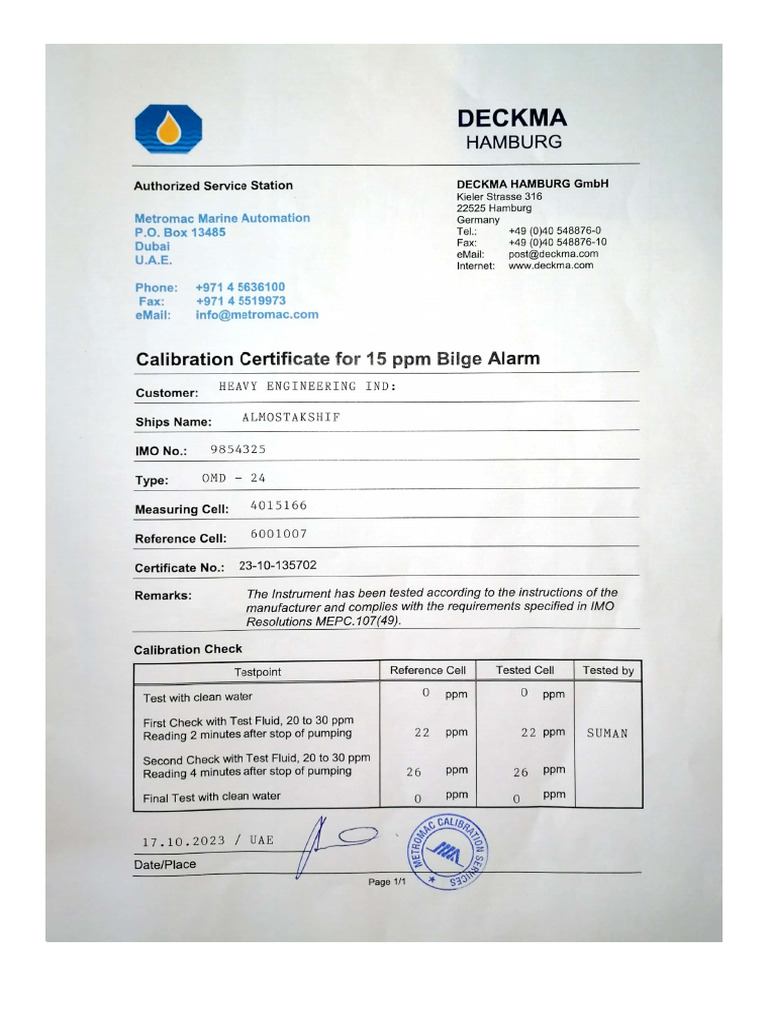 DECKMA
HAMBURG

Authorized Service Station

Metromac Marine Automation
P.O. Box 13485
Dubai
U.A.E.

Phone: +971 4 5636100
Fax: +971 4 5519973
eMail: info@metromac.com

DECKMA HAMBURG GmbH
Kieler Strasse 316
22525 Hamburg
Germany
Tel.: +49 (0)40 548876-0
Fax: +49 (0)40 548876-10
eMail: post@deckma.com
Internet: www.deckma.com

Calibration Certificate for 15 ppm Bilge Alarm

Customer: HEAVY ENGINEERING IND:

Ships Name: ALMOSTAKSHIF

IMO No.: 9854325

Type: OMD - 24

Measuring Cell: 4015166

Reference Cell: 6001007

Certificate No.: 23-10-135702

Remarks: The Instrument has been tested according to the instructions of the manufacturer and complies with the requirements specified in IMO Resolutions MEPC.107(49).

Calibration Check

| Testpoint | Reference Cell | Tested Cell | Tested by |
|---|---|---|---|
| Test with clean water | 0 ppm | 0 ppm | SUMAN |
| First Check with Test Fluid, 20 to 30 ppm Reading 2 minutes after stop of pumping | 22 ppm | 22 ppm | |
| Second Check with Test Fluid, 20 to 30 ppm Reading 4 minutes after stop of pumping | 26 ppm | 26 ppm | |
| Final Test with clean water | 0 ppm | 0 ppm | |

17.10.2023 / UAE
Date/Place

METROMAC CALIBRATION SERVICES

Page 1/1